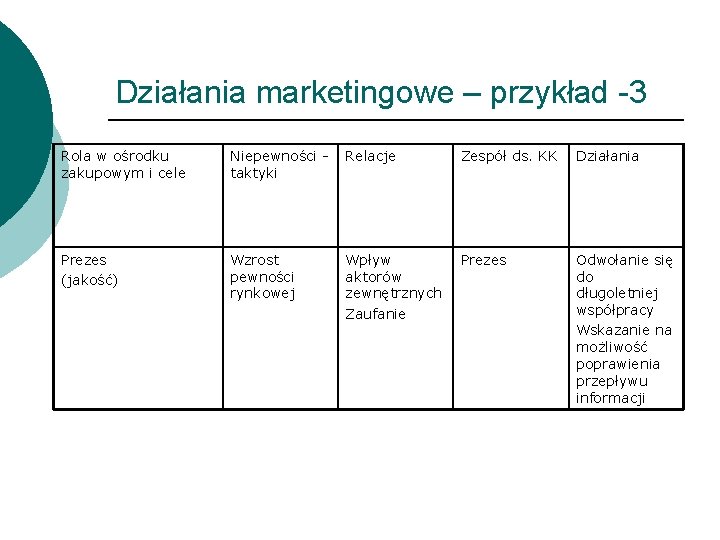 Działania marketingowe – przykład -3

| Rola w ośrodku zakupowym i cele | Niepewności - taktyki | Relacje | Zespół ds. KK | Działania |
|---|---|---|---|---|
| Prezes (jakość) | Wzrost pewności rynkowej | Wpływ aktorów zewnętrznych Zaufanie | Prezes | Odwołanie się do długoletniej współpracy Wskazanie na możliwość poprawienia przepływu informacji |